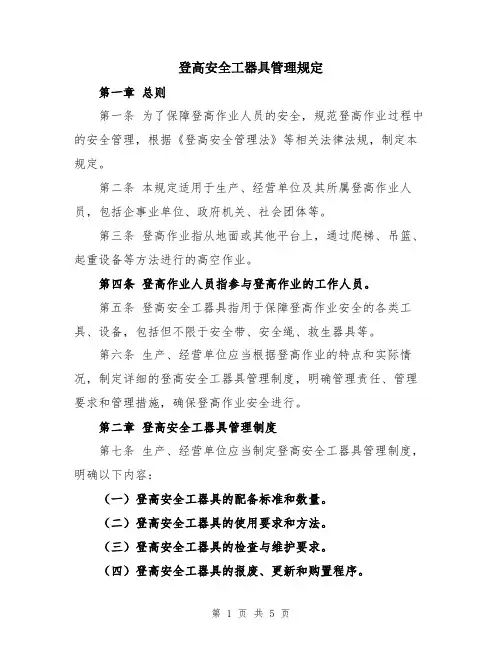 登高安全工器具管理规定

第一章 总则

第一条 为了保障登高作业人员的安全，规范登高作业过程中的安全管理，根据《登高安全管理法》等相关法律法规，制定本规定。

第二条 本规定适用于生产、经营单位及其所属登高作业人员，包括企事业单位、政府机关、社会团体等。

第三条 登高作业指从地面或其他平台上，通过爬梯、吊篮、起重设备等方法进行的高空作业。

第四条 登高作业人员指参与登高作业的工作人员。

第五条 登高安全工器具指用于保障登高作业安全的各类工具、设备，包括但不限于安全带、安全绳、救生器具等。

第六条 生产、经营单位应当根据登高作业的特点和实际情况，制定详细的登高安全工器具管理制度，明确管理责任、管理要求和管理措施，确保登高作业安全进行。

第二章 登高安全工器具管理制度

第七条 生产、经营单位应当制定登高安全工器具管理制度，明确以下内容：

（一）登高安全工器具的配备标准和数量。

（二）登高安全工器具的使用要求和方法。

（三）登高安全工器具的检查与维护要求。

（四）登高安全工器具的报废、更新和购置程序。

第 1 页 共 5 页